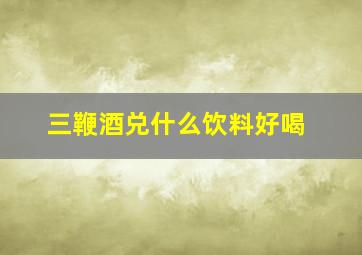 三鞭酒兑什么饮料好喝